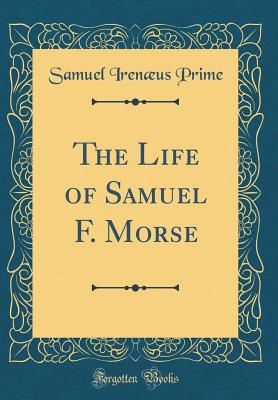 Samuel Irenæus Prime

The Life of Samuel F. Morse

Forgotten Books